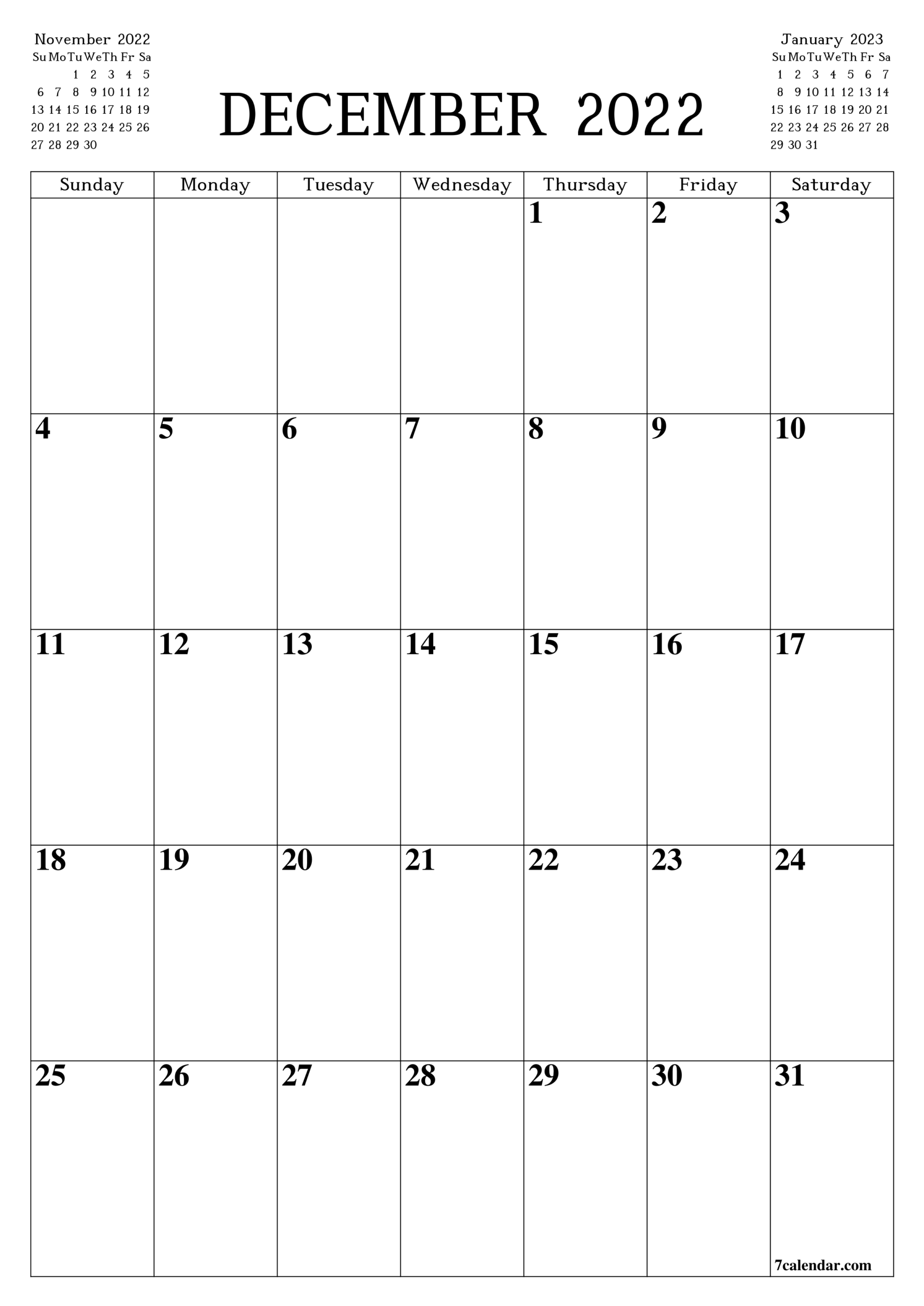 November 2022

| Su | Mo | Tu | We | Th | Fr | Sa |
|---|---|---|---|---|---|---|
| | | 1 | 2 | 3 | 4 | 5 |
| 6 | 7 | 8 | 9 | 10 | 11 | 12 |
| 13 | 14 | 15 | 16 | 17 | 18 | 19 |
| 20 | 21 | 22 | 23 | 24 | 25 | 26 |
| 27 | 28 | 29 | 30 | | | |

DECEMBER 2022

January 2023

| Su | Mo | Tu | We | Th | Fr | Sa |
|---|---|---|---|---|---|---|
| 1 | 2 | 3 | 4 | 5 | 6 | 7 |
| 8 | 9 | 10 | 11 | 12 | 13 | 14 |
| 15 | 16 | 17 | 18 | 19 | 20 | 21 |
| 22 | 23 | 24 | 25 | 26 | 27 | 28 |
| 29 | 30 | 31 | | | | |

| Sunday | Monday | Tuesday | Wednesday | Thursday | Friday | Saturday |
|---|---|---|---|---|---|---|
| | | | | 1 | 2 | 3 |
| 4 | 5 | 6 | 7 | 8 | 9 | 10 |
| 11 | 12 | 13 | 14 | 15 | 16 | 17 |
| 18 | 19 | 20 | 21 | 22 | 23 | 24 |
| 25 | 26 | 27 | 28 | 29 | 30 | 31 |

7calendar.com